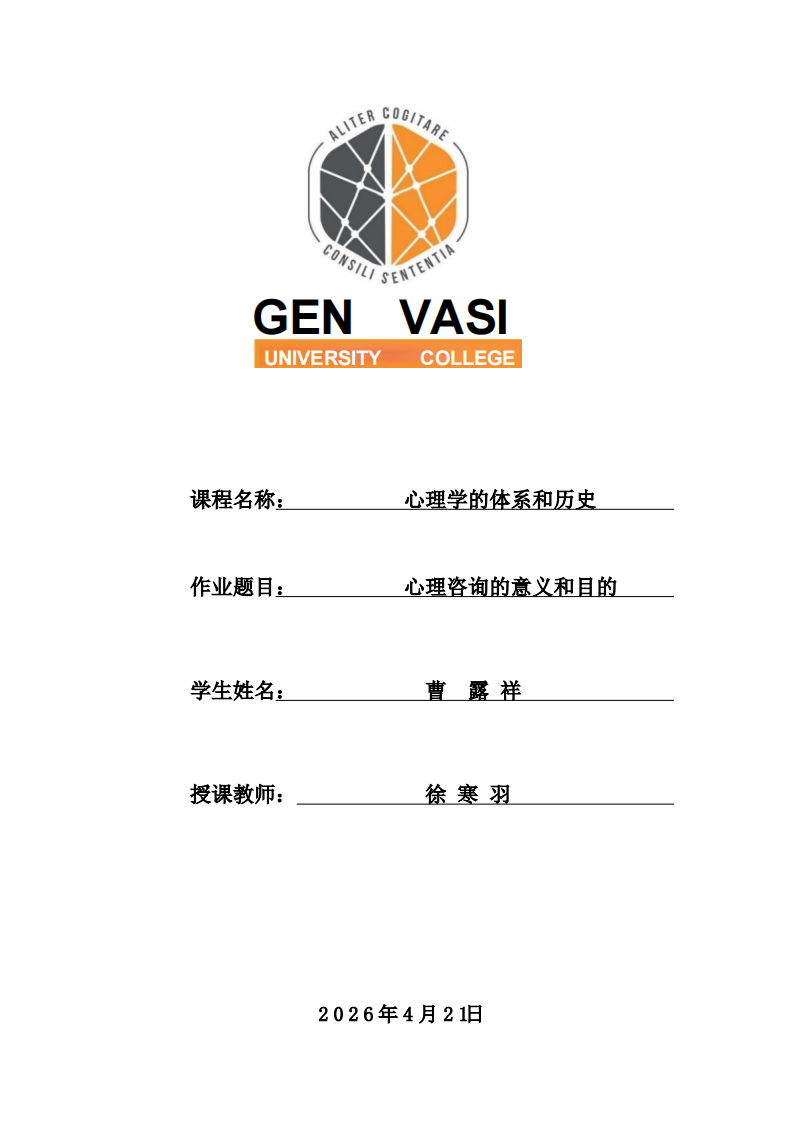 ALITER COGITARE
CONSILI SENTENTIA

GEN VASI
UNIVERSITY COLLEGE

课程名称： 心理学的体系和历史

作业题目： 心理咨询的意义和目的

学生姓名： 曹 露 祥

授课教师： 徐 寒 羽

2026年4月21日